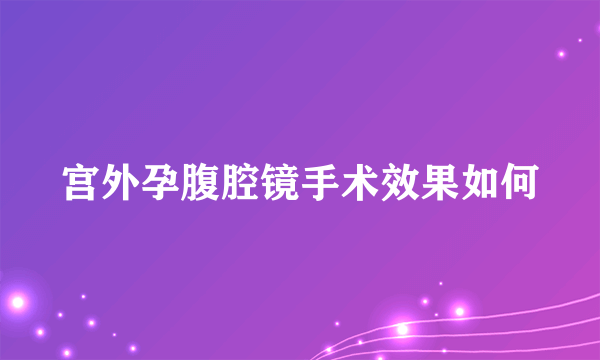 宫外孕腹腔镜手术效果如何